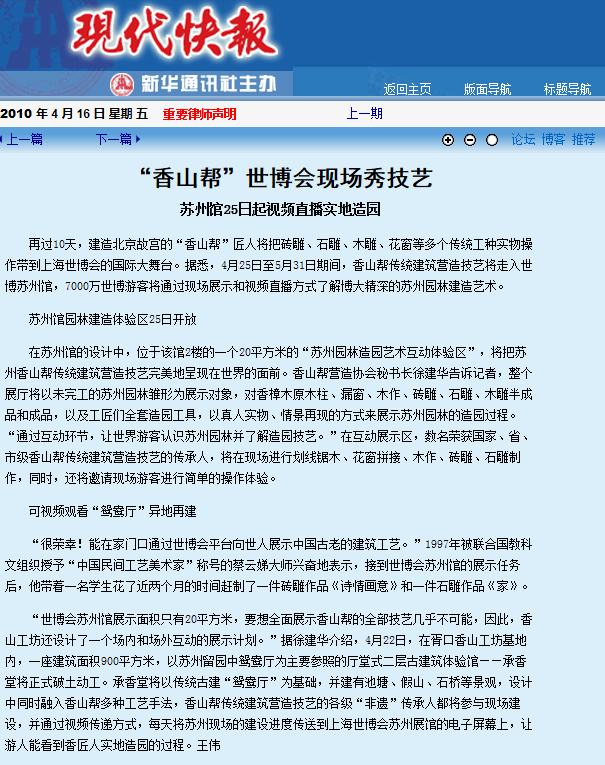 现代快報

新华通讯社主办

返回主页　版面导航　标题导航

2010 年 4 月 16 日 星期 五　重要律师声明　上一期

上一篇　下一篇　论坛　博客　推荐

“香山帮”世博会现场秀技艺

苏州馆25日起视频直播实地造园

再过10天，建造北京故宫的“香山帮”匠人将把砖雕、石雕、木雕、花窗等多个传统工种实物操作带到上海世博会的国际大舞台。据悉，4月25日至5月31日期间，香山帮传统建筑营造技艺将走入世博苏州馆，7000万世博游客将通过现场展示和视频直播方式了解博大精深的苏州园林建造艺术。

苏州馆园林建造体验区25日开放

在苏州馆的设计中，位于该馆2楼的一个20平方米的“苏州园林造园艺术互动体验区”，将把苏州香山帮传统建筑营造技艺完美地呈现在世界的面前。香山帮营造协会秘书长徐建华告诉记者，整个展厅将以未完工的苏州园林雏形为展示对象，对香樟木原木柱、漏窗、木作、砖雕、石雕、木雕半成品和成品，以及工匠们全套造园工具，以真人实物、情景再现的方式来展示苏州园林的造园过程。“通过互动环节，让世界游客认识苏州园林并了解造园技艺。”在互动展示区，数名荣获国家、省、市级香山帮传统建筑营造技艺的传承人，将在现场进行划线锯木、花窗拼接、木作、砖雕、石雕制作，同时，还将邀请现场游客进行简单的操作体验。

可视频观看“鸳鸯厅”异地再建

“很荣幸！能在家门口通过世博会平台向世人展示中国古老的建筑工艺。”1997年被联合国教科文组织授予“中国民间工艺美术家”称号的蔡云娣大师兴奋地表示，接到世博会苏州馆的展示任务后，他带着一名学生花了近两个月的时间赶制了一件砖雕作品《诗情画意》和一件石雕作品《家》。

“世博会苏州馆展示面积只有20平方米，要想全面展示香山帮的全部技艺几乎不可能，因此，香山工坊还设计了一个场内和场外互动的展示计划。”据徐建华介绍，4月22日，在胥口香山工坊基地内，一座建筑面积900平方米，以苏州留园中鸳鸯厅为主要参照的厅堂式二层古建筑体验馆——承香堂将正式破土动工。承香堂将以传统古建“鸳鸯厅”为基础，并建有池塘、假山、石桥等景观，设计中同时融入香山帮多种工艺手法，香山帮传统建筑营造技艺的各级“非遗”传承人都将参与现场建设，并通过视频传递方式，每天将苏州现场的建设进度传送到上海世博会苏州展馆的电子屏幕上，让游人能看到香匠人实地造园的过程。王伟